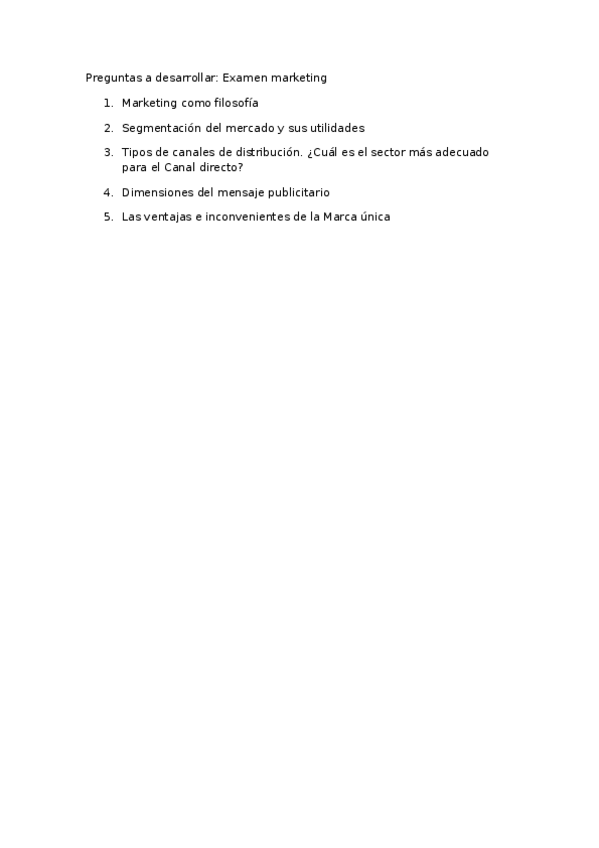 Preguntas a desarrollar: Examen marketing

1. Marketing como filosofía
2. Segmentación del mercado y sus utilidades
3. Tipos de canales de distribución. ¿Cuál es el sector más adecuado para el Canal directo?
4. Dimensiones del mensaje publicitario
5. Las ventajas e inconvenientes de la Marca única